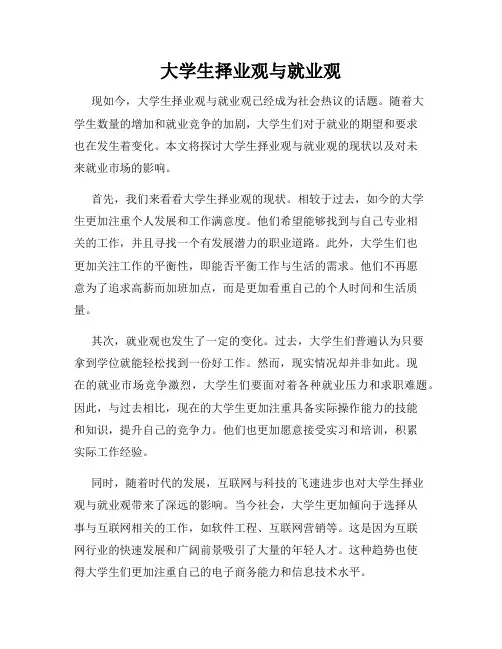 大学生择业观与就业观

现如今，大学生择业观与就业观已经成为社会热议的话题。随着大学生数量的增加和就业竞争的加剧，大学生们对于就业的期望和要求也在发生着变化。本文将探讨大学生择业观与就业观的现状以及对未来就业市场的影响。

首先，我们来看看大学生择业观的现状。相较于过去，如今的大学生更加注重个人发展和工作满意度。他们希望能够找到与自己专业相关的工作，并且寻找一个有发展潜力的职业道路。此外，大学生们也更加关注工作的平衡性，即能否平衡工作与生活的需求。他们不再愿意为了追求高薪而加班加点，而是更加看重自己的个人时间和生活质量。

其次，就业观也发生了一定的变化。过去，大学生们普遍认为只要拿到学位就能轻松找到一份好工作。然而，现实情况却并非如此。现在的就业市场竞争激烈，大学生们要面对着各种就业压力和求职难题。因此，与过去相比，现在的大学生更加注重具备实际操作能力的技能和知识，提升自己的竞争力。他们也更加愿意接受实习和培训，积累实际工作经验。

同时，随着时代的发展，互联网与科技的飞速进步也对大学生择业观与就业观带来了深远的影响。当今社会，大学生更加倾向于选择从事与互联网相关的工作，如软件工程、互联网营销等。这是因为互联网行业的快速发展和广阔前景吸引了大量的年轻人才。这种趋势也使得大学生们更加注重自己的电子商务能力和信息技术水平。